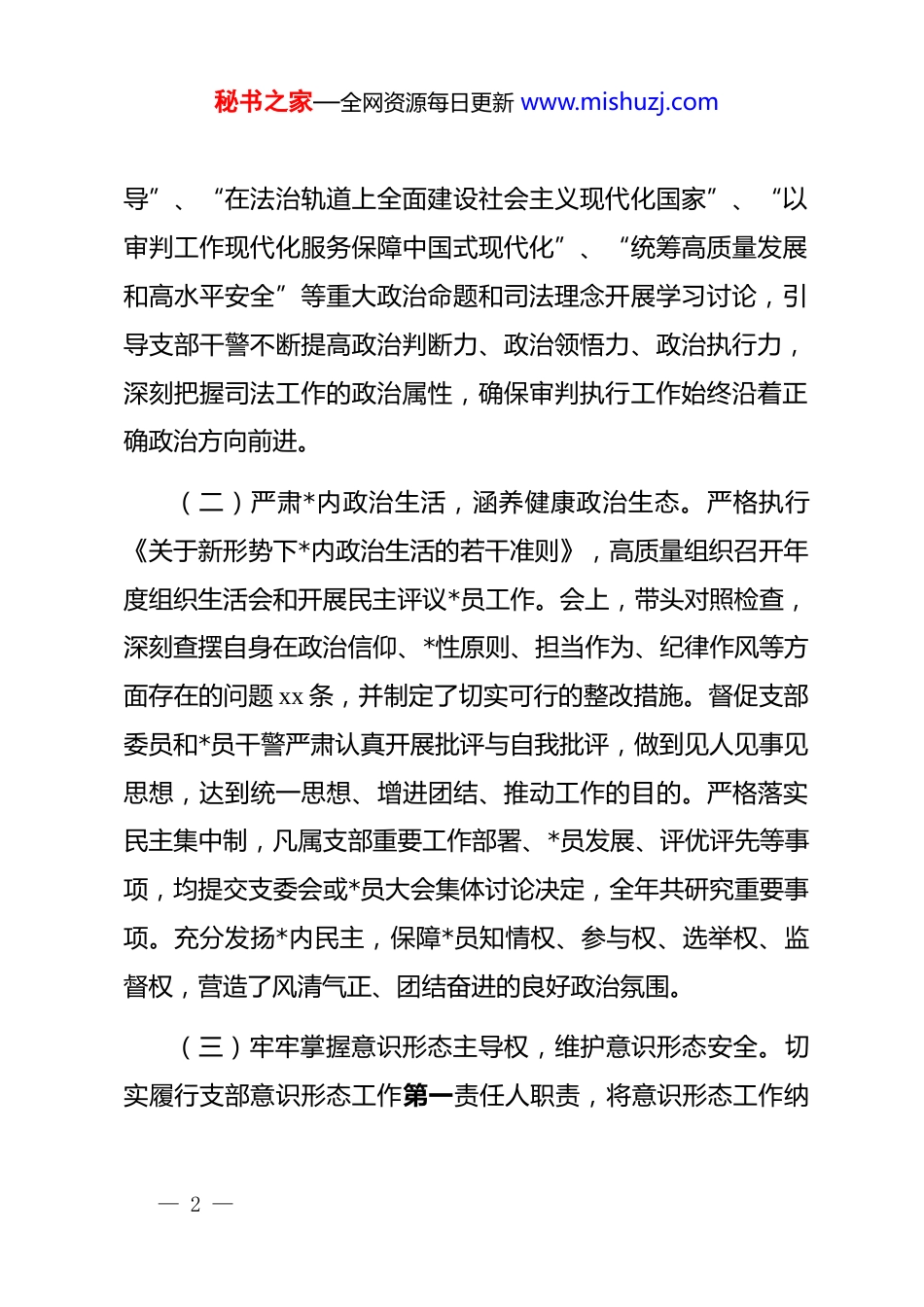 秘书之家—全网资源每日更新 www.mishuzj.com

导”、“在法治轨道上全面建设社会主义现代化国家”、“以审判工作现代化服务保障中国式现代化”、“统筹高质量发展和高水平安全”等重大政治命题和司法理念开展学习讨论，引导支部干警不断提高政治判断力、政治领悟力、政治执行力，深刻把握司法工作的政治属性，确保审判执行工作始终沿着正确政治方向前进。

（二）严肃*内政治生活，涵养健康政治生态。严格执行《关于新形势下*内政治生活的若干准则》，高质量组织召开年度组织生活会和开展民主评议*员工作。会上，带头对照检查，深刻查摆自身在政治信仰、*性原则、担当作为、纪律作风等方面存在的问题 xx 条，并制定了切实可行的整改措施。督促支部委员和*员干警严肃认真开展批评与自我批评，做到见人见事见思想，达到统一思想、增进团结、推动工作的目的。严格落实民主集中制，凡属支部重要工作部署、*员发展、评优评先等事项，均提交支委会或*员大会集体讨论决定，全年共研究重要事项。充分发扬*内民主，保障*员知情权、参与权、选举权、监督权，营造了风清气正、团结奋进的良好政治氛围。

（三）牢牢掌握意识形态主导权，维护意识形态安全。切实履行支部意识形态工作第一责任人职责，将意识形态工作纳

— 2 —